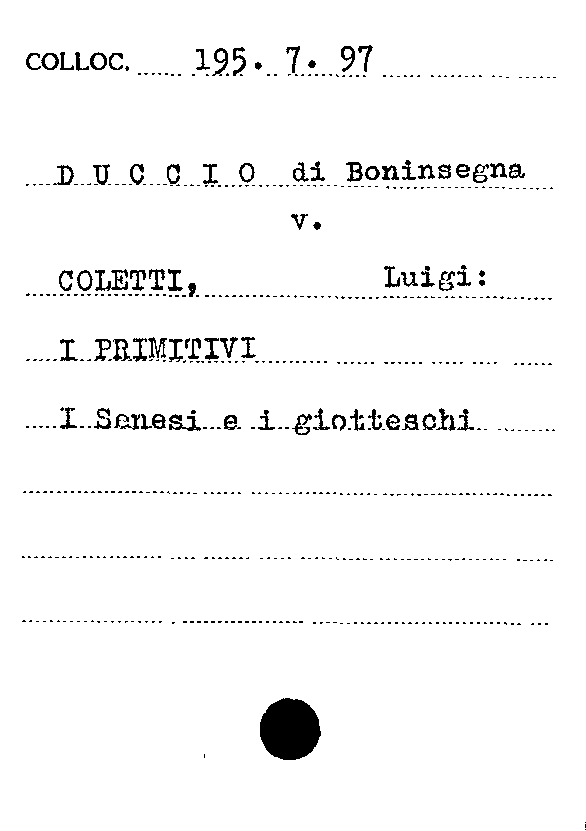 COLLOC. 195. 7. 97

D U C C I O di Boninsegna

v.

COLETTI, Luigi:

I PRIMITIVI

I Senesi e i giotteschi